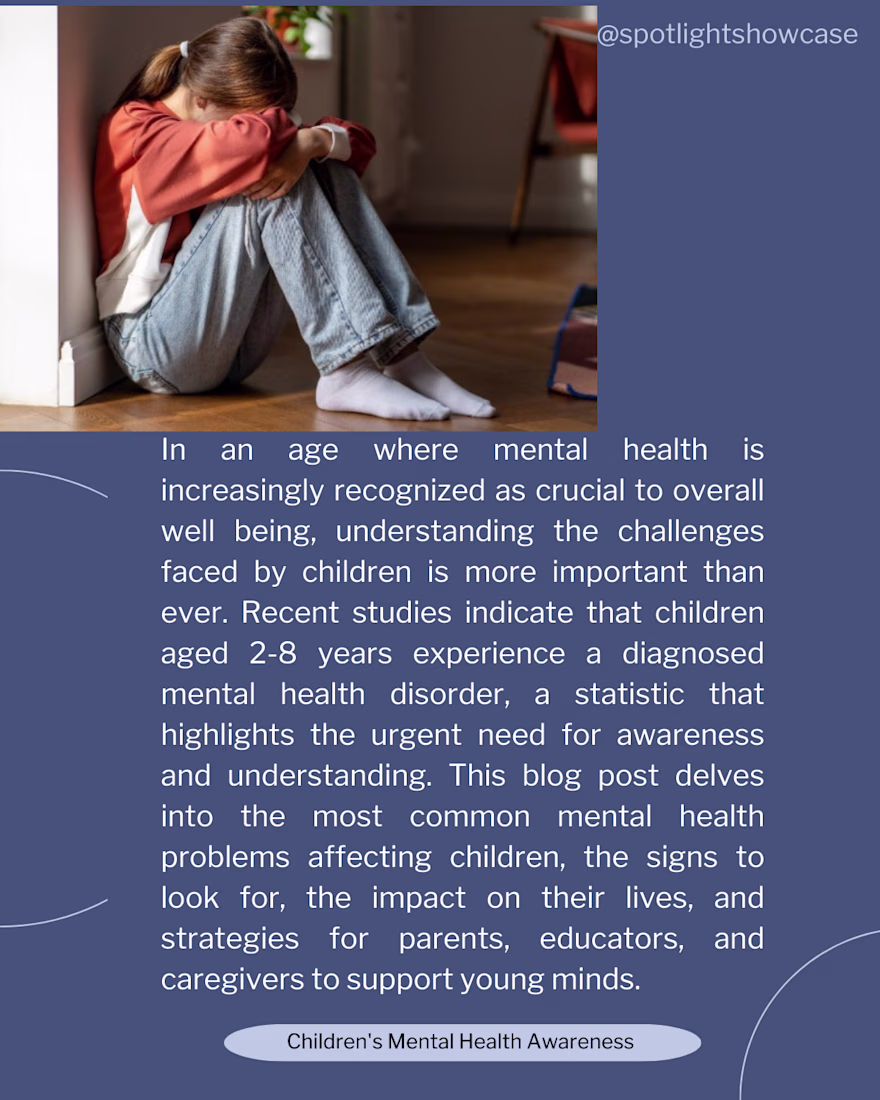 @spotlightshowcase

In an age where mental health is increasingly recognized as crucial to overall well being, understanding the challenges faced by children is more important than ever. Recent studies indicate that children aged 2-8 years experience a diagnosed mental health disorder, a statistic that highlights the urgent need for awareness and understanding. This blog post delves into the most common mental health problems affecting children, the signs to look for, the impact on their lives, and strategies for parents, educators, and caregivers to support young minds.

Children's Mental Health Awareness